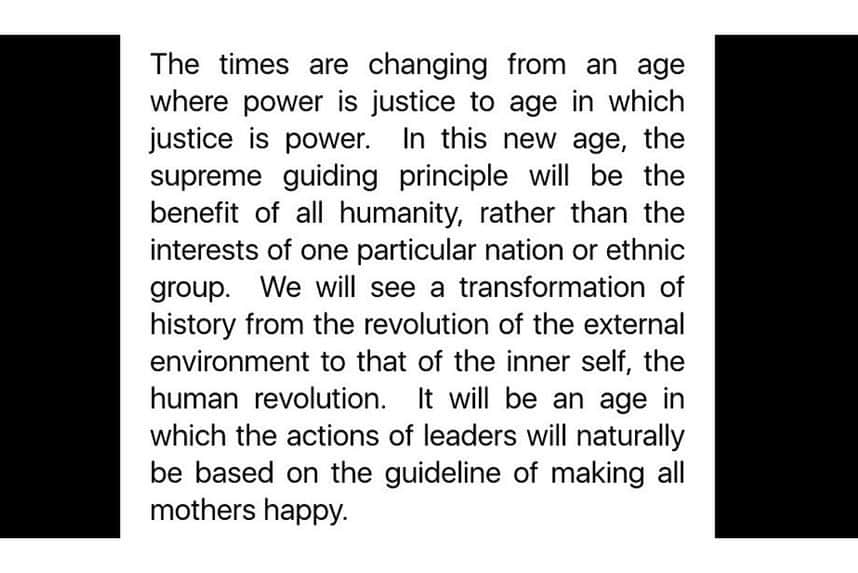 The times are changing from an age where power is justice to age in which justice is power. In this new age, the supreme guiding principle will be the benefit of all humanity, rather than the interests of one particular nation or ethnic group. We will see a transformation of history from the revolution of the external environment to that of the inner self, the human revolution. It will be an age in which the actions of leaders will naturally be based on the guideline of making all mothers happy.